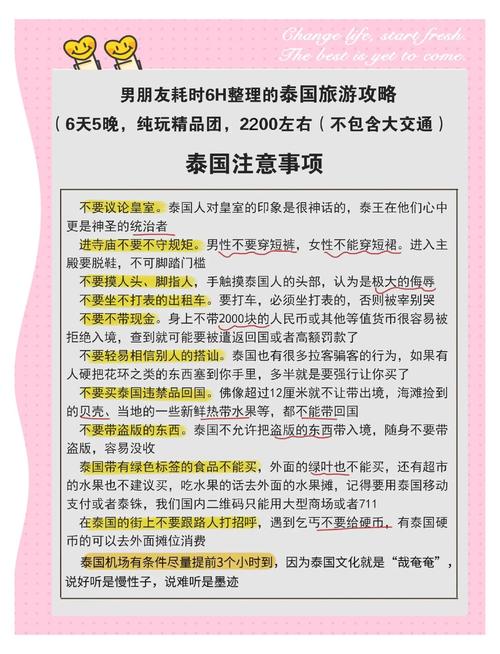 Change life, start fresh.
The best is yet to come.

男朋友耗时6H整理的泰国旅游攻略
（6天5晚，纯玩精品团，2200左右（不包含大交通）

泰国注意事项

不要议论皇室。泰国人对皇室的印象是很神话的，泰王在他们心中更是神圣的统治者

进寺庙不要不守规矩。男性不要穿短裤，女性不能穿短裙。进入主殿要脱鞋，不可脚踏门槛

不要摸人头、脚指人，手触摸泰国人的头部，认为是极大的侮辱

不要坐不打表的出租车。要打车，必须坐打表的，否则被宰别哭

不要不带现金。身上不带2000块的人民币或其他等值货币很容易被拒绝入境，查到就可能要被遣返回国或者高额罚款了

不要轻易相信别人的搭讪。泰国也有很多拉客骗客的行为，如果有人硬把花环之类的东西塞到你手里，多半就是要强行让你买了

不要买泰国违禁品回国。佛像超过12厘米就不让带出境，海滩捡到的贝壳、当地的一些新鲜热带水果等，都不能带回国

不要带盗版的东西。泰国不允许把盗版的东西带入境，随身不要带盗版，容易没收

泰国带有绿色标签的食品不能买，外面的绿叶也不能买，还有超市的水果也不建议买，吃水果的话去外面的水果摊，记得要用泰国移动支付或者泰铢，我们国内二维码只能用大型商场或者711

在泰国的街上不要跟路人打招呼，遇到乞丐不要给硬币，有泰国硬币的可以去外面摊位消费

泰国机场有条件尽量提前3个小时到，因为泰国文化就是“哉奄奄”，说好听是慢性子，说难听是墨迹